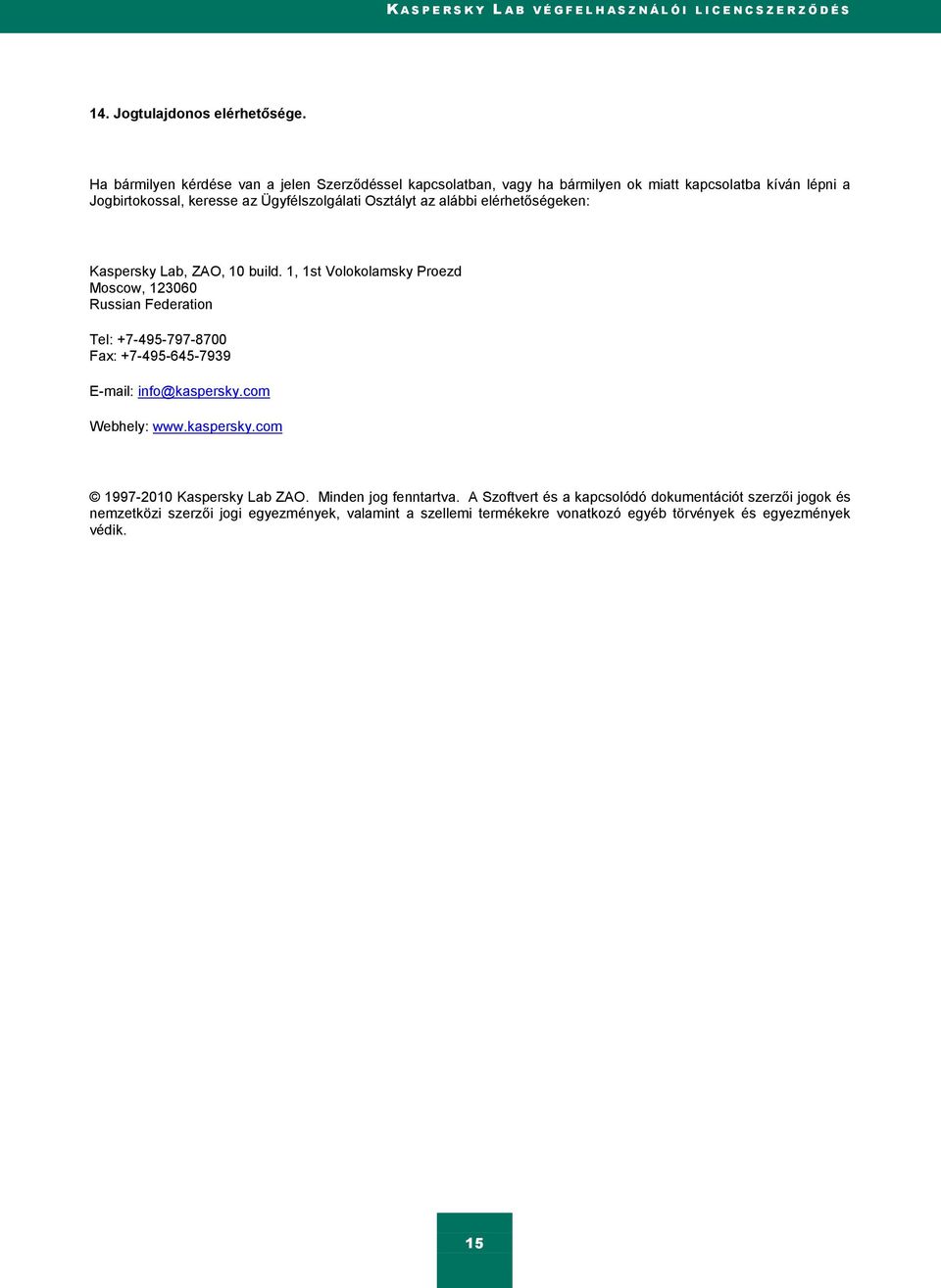 KASPERSKY LAB VÉGFELHASZNÁLÓI LICENCSZERZŐDÉS

14. Jogtulajdonos elérhetősége.

Ha bármilyen kérdése van a jelen Szerződéssel kapcsolatban, vagy ha bármilyen ok miatt kapcsolatba kíván lépni a Jogbirtokossal, keresse az Ügyfélszolgálati Osztályt az alábbi elérhetőségeken:

Kaspersky Lab, ZAO, 10 build. 1, 1st Volokolamsky Proezd
Moscow, 123060
Russian Federation

Tel: +7-495-797-8700
Fax: +7-495-645-7939

E-mail: info@kaspersky.com

Webhely: www.kaspersky.com

© 1997-2010 Kaspersky Lab ZAO. Minden jog fenntartva. A Szoftvert és a kapcsolódó dokumentációt szerzői jogok és nemzetközi szerzői jogi egyezmények, valamint a szellemi termékekre vonatkozó egyéb törvények és egyezmények védik.

15